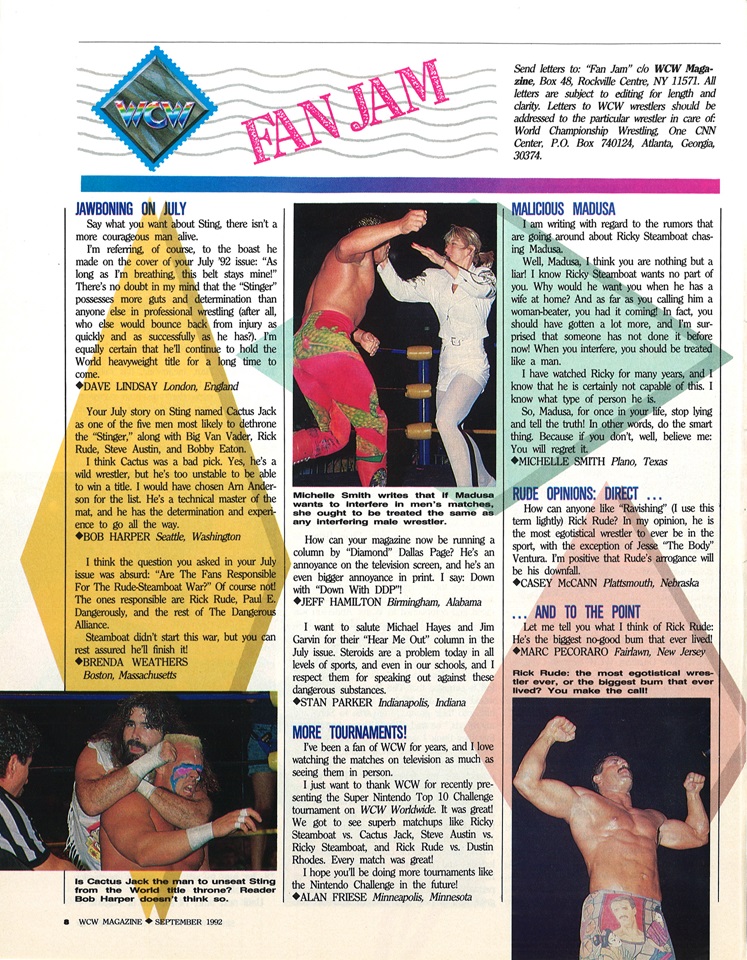 WCW

FAN JAM

Send letters to: "Fan Jam" c/o WCW Magazine, Box 48, Rockville Centre, NY 11571. All letters are subject to editing for length and clarity. Letters to WCW wrestlers should be addressed to the particular wrestler in care of: World Championship Wrestling, One CNN Center, P.O. Box 740124, Atlanta, Georgia, 30374.

JAWBONING ON JULY

Say what you want about Sting, there isn't a more courageous man alive.

I'm referring, of course, to the boast he made on the cover of your July '92 issue: "As long as I'm breathing, this belt stays mine!" There's no doubt in my mind that the "Stinger" possesses more guts and determination than anyone else in professional wrestling (after all, who else would bounce back from injury as quickly and as successfully as he has?). I'm equally certain that he'll continue to hold the World heavyweight title for a long time to come.
◆DAVE LINDSAY London, England

Your July story on Sting named Cactus Jack as one of the five men most likely to dethrone the "Stinger," along with Big Van Vader, Rick Rude, Steve Austin, and Bobby Eaton.

I think Cactus was a bad pick. Yes, he's a wild wrestler, but he's too unstable to be able to win a title. I would have chosen Arn Anderson for the list. He's a technical master of the mat, and he has the determination and experience to go all the way.
◆BOB HARPER Seattle, Washington

I think the question you asked in your July issue was absurd: "Are The Fans Responsible For The Rude-Steamboat War?" Of course not! The ones responsible are Rick Rude, Paul E. Dangerously, and the rest of The Dangerous Alliance.

Steamboat didn't start this war, but you can rest assured he'll finish it!
◆BRENDA WEATHERS
Boston, Massachusetts

Is Cactus Jack the man to unseat Sting from the World title throne? Reader Bob Harper doesn't think so.

Michelle Smith writes that if Madusa wants to interfere in men's matches, she ought to be treated the same as any interfering male wrestler.

How can your magazine now be running a column by "Diamond" Dallas Page? He's an annoyance on the television screen, and he's an even bigger annoyance in print. I say: Down with "Down With DDP"!
◆JEFF HAMILTON Birmingham, Alabama

I want to salute Michael Hayes and Jim Garvin for their "Hear Me Out" column in the July issue. Steroids are a problem today in all levels of sports, and even in our schools, and I respect them for speaking out against these dangerous substances.
◆STAN PARKER Indianapolis, Indiana

MORE TOURNAMENTS!

I've been a fan of WCW for years, and I love watching the matches on television as much as seeing them in person.

I just want to thank WCW for recently presenting the Super Nintendo Top 10 Challenge tournament on WCW Worldwide. It was great! We got to see superb matchups like Ricky Steamboat vs. Cactus Jack, Steve Austin vs. Ricky Steamboat, and Rick Rude vs. Dustin Rhodes. Every match was great!

I hope you'll be doing more tournaments like the Nintendo Challenge in the future!
◆ALAN FRIESE Minneapolis, Minnesota

MALICIOUS MADUSA

I am writing with regard to the rumors that are going around about Ricky Steamboat chasing Madusa.

Well, Madusa, I think you are nothing but a liar! I know Ricky Steamboat wants no part of you. Why would he want you when he has a wife at home? And as far as you calling him a woman-beater, you had it coming! In fact, you should have gotten a lot more, and I'm surprised that someone has not done it before now! When you interfere, you should be treated like a man.

I have watched Ricky for many years, and I know that he is certainly not capable of this. I know what type of person he is.

So, Madusa, for once in your life, stop lying and tell the truth! In other words, do the smart thing. Because if you don't, well, believe me: You will regret it.
◆MICHELLE SMITH Plano, Texas

RUDE OPINIONS: DIRECT ...

How can anyone like "Ravishing" (I use this term lightly) Rick Rude? In my opinion, he is the most egotistical wrestler to ever be in the sport, with the exception of Jesse "The Body" Ventura. I'm positive that Rude's arrogance will be his downfall.
◆CASEY McCANN Plattsmouth, Nebraska

... AND TO THE POINT

Let me tell you what I think of Rick Rude: He's the biggest no-good bum that ever lived!
◆MARC PECORARO Fairlawn, New Jersey

Rick Rude: the most egotistical wrestler ever, or the biggest bum that ever lived? You make the call!

8 WCW MAGAZINE ◆ SEPTEMBER 1992